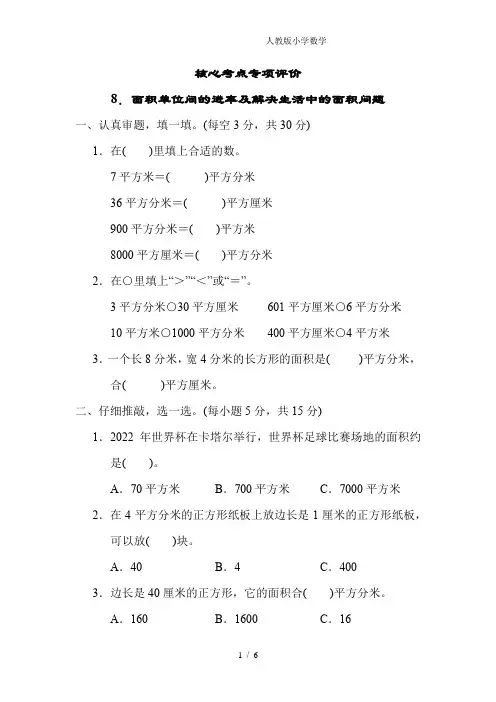 人教版小学数学

核心考点专项评价

8．面积单位间的进率及解决生活中的面积问题

一、认真审题，填一填。(每空 3 分，共 30 分)

1．在(　　)里填上合适的数。

7 平方米＝(　　　)平方分米

36 平方分米＝(　　　)平方厘米

900 平方分米＝(　　)平方米

8000 平方厘米＝(　　)平方分米

2．在○里填上“＞”“＜”或“＝”。

3 平方分米○30 平方厘米　　601 平方厘米○6 平方分米

10 平方米○1000 平方分米　　400 平方厘米○4 平方米

3．一个长 8 分米，宽 4 分米的长方形的面积是(　　)平方分米，合(　　　)平方厘米。

二、仔细推敲，选一选。(每小题 5 分，共 15 分)

1．2022 年世界杯在卡塔尔举行，世界杯足球比赛场地的面积约是(　　)。

A．70 平方米　　B．700 平方米　　C．7000 平方米

2．在 4 平方分米的正方形纸板上放边长是 1 厘米的正方形纸板，可以放(　　)块。

A．40　　B．4　　C．400

3．边长是 40 厘米的正方形，它的面积合(　　)平方分米。

A．160　　B．1600　　C．16

1 / 6